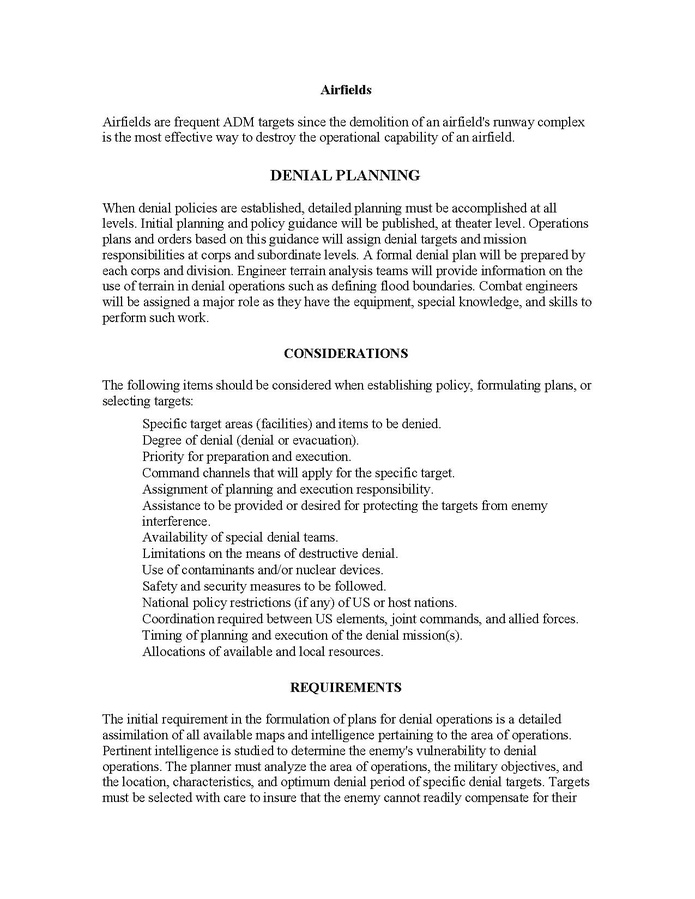 Airfields

Airfields are frequent ADM targets since the demolition of an airfield's runway complex is the most effective way to destroy the operational capability of an airfield.

DENIAL PLANNING

When denial policies are established, detailed planning must be accomplished at all levels. Initial planning and policy guidance will be published, at theater level. Operations plans and orders based on this guidance will assign denial targets and mission responsibilities at corps and subordinate levels. A formal denial plan will be prepared by each corps and division. Engineer terrain analysis teams will provide information on the use of terrain in denial operations such as defining flood boundaries. Combat engineers will be assigned a major role as they have the equipment, special knowledge, and skills to perform such work.

CONSIDERATIONS

The following items should be considered when establishing policy, formulating plans, or selecting targets:

Specific target areas (facilities) and items to be denied.
Degree of denial (denial or evacuation).
Priority for preparation and execution.
Command channels that will apply for the specific target.
Assignment of planning and execution responsibility.
Assistance to be provided or desired for protecting the targets from enemy interference.
Availability of special denial teams.
Limitations on the means of destructive denial.
Use of contaminants and/or nuclear devices.
Safety and security measures to be followed.
National policy restrictions (if any) of US or host nations.
Coordination required between US elements, joint commands, and allied forces.
Timing of planning and execution of the denial mission(s).
Allocations of available and local resources.

REQUIREMENTS

The initial requirement in the formulation of plans for denial operations is a detailed assimilation of all available maps and intelligence pertaining to the area of operations. Pertinent intelligence is studied to determine the enemy's vulnerability to denial operations. The planner must analyze the area of operations, the military objectives, and the location, characteristics, and optimum denial period of specific denial targets. Targets must be selected with care to insure that the enemy cannot readily compensate for their